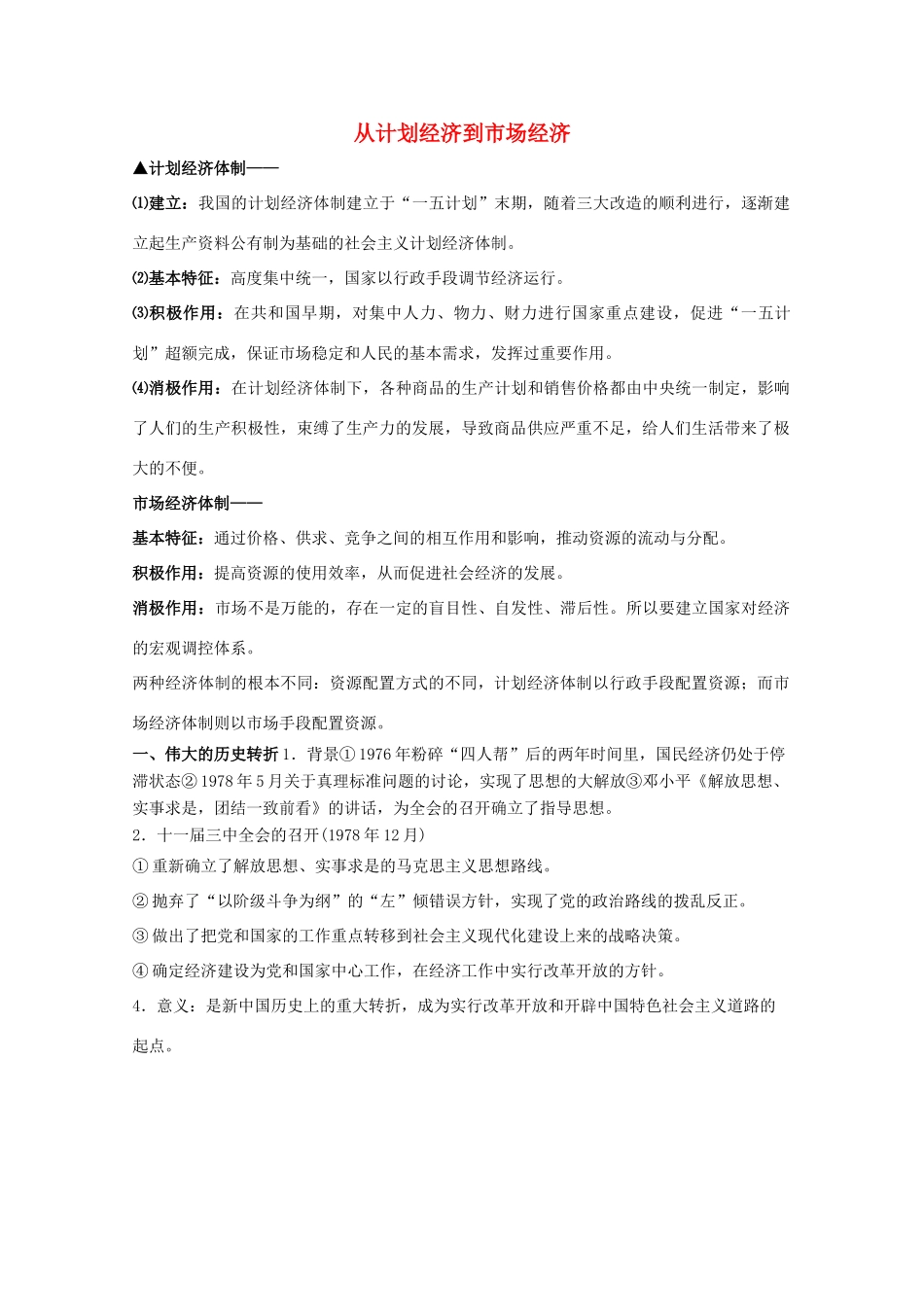 从计划经济到市场经济

▲计划经济体制——

⑴建立：我国的计划经济体制建立于“一五计划”末期，随着三大改造的顺利进行，逐渐建立起生产资料公有制为基础的社会主义计划经济体制。

⑵基本特征：高度集中统一，国家以行政手段调节经济运行。

⑶积极作用：在共和国早期，对集中人力、物力、财力进行国家重点建设，促进“一五计划”超额完成，保证市场稳定和人民的基本需求，发挥过重要作用。

⑷消极作用：在计划经济体制下，各种商品的生产计划和销售价格都由中央统一制定，影响了人们的生产积极性，束缚了生产力的发展，导致商品供应严重不足，给人们生活带来了极大的不便。

市场经济体制——

基本特征：通过价格、供求、竞争之间的相互作用和影响，推动资源的流动与分配。

积极作用：提高资源的使用效率，从而促进社会经济的发展。

消极作用：市场不是万能的，存在一定的盲目性、自发性、滞后性。所以要建立国家对经济的宏观调控体系。

两种经济体制的根本不同：资源配置方式的不同，计划经济体制以行政手段配置资源；而市场经济体制则以市场手段配置资源。

一、伟大的历史转折 1．背景① 1976 年粉碎“四人帮”后的两年时间里，国民经济仍处于停滞状态② 1978 年 5 月关于真理标准问题的讨论，实现了思想的大解放③邓小平《解放思想、实事求是，团结一致前看》的讲话，为全会的召开确立了指导思想。

2．十一届三中全会的召开(1978 年 12 月)

① 重新确立了解放思想、实事求是的马克思主义思想路线。

② 抛弃了“以阶级斗争为纲”的“左”倾错误方针，实现了党的政治路线的拨乱反正。

③ 做出了把党和国家的工作重点转移到社会主义现代化建设上来的战略决策。

④ 确定经济建设为党和国家中心工作，在经济工作中实行改革开放的方针。

4．意义：是新中国历史上的重大转折，成为实行改革开放和开辟中国特色社会主义道路的起点。